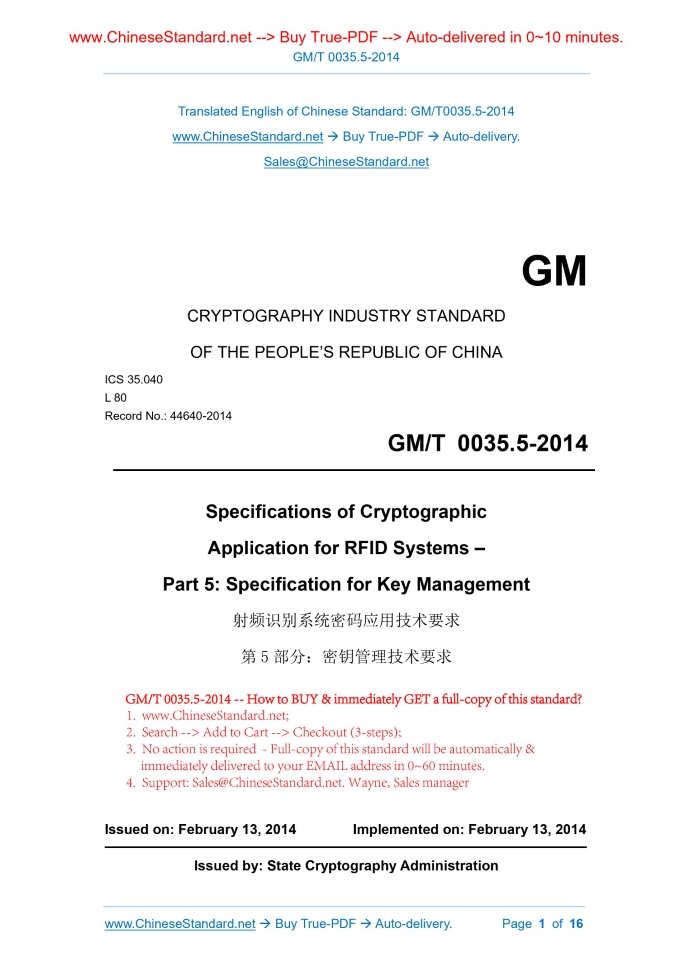 www.ChineseStandard.net --> Buy True-PDF --> Auto-delivered in 0~10 minutes.
GM/T 0035.5-2014

Translated English of Chinese Standard: GM/T0035.5-2014
www.ChineseStandard.net → Buy True-PDF → Auto-delivery.
Sales@ChineseStandard.net

GM

CRYPTOGRAPHY INDUSTRY STANDARD
OF THE PEOPLE'S REPUBLIC OF CHINA

ICS 35.040
L 80
Record No.: 44640-2014

GM/T 0035.5-2014

Specifications of Cryptographic
Application for RFID Systems –
Part 5: Specification for Key Management

射频识别系统密码应用技术要求
第 5 部分：密钥管理技术要求

GM/T 0035.5-2014 -- How to BUY & immediately GET a full-copy of this standard?
1. www.ChineseStandard.net;
2. Search --> Add to Cart --> Checkout (3-steps);
3. No action is required - Full-copy of this standard will be automatically & immediately delivered to your EMAIL address in 0~60 minutes.
4. Support: Sales@ChineseStandard.net. Wayne, Sales manager

Issued on: February 13, 2014 Implemented on: February 13, 2014

Issued by: State Cryptography Administration

www.ChineseStandard.net → Buy True-PDF → Auto-delivery. Page 1 of 16